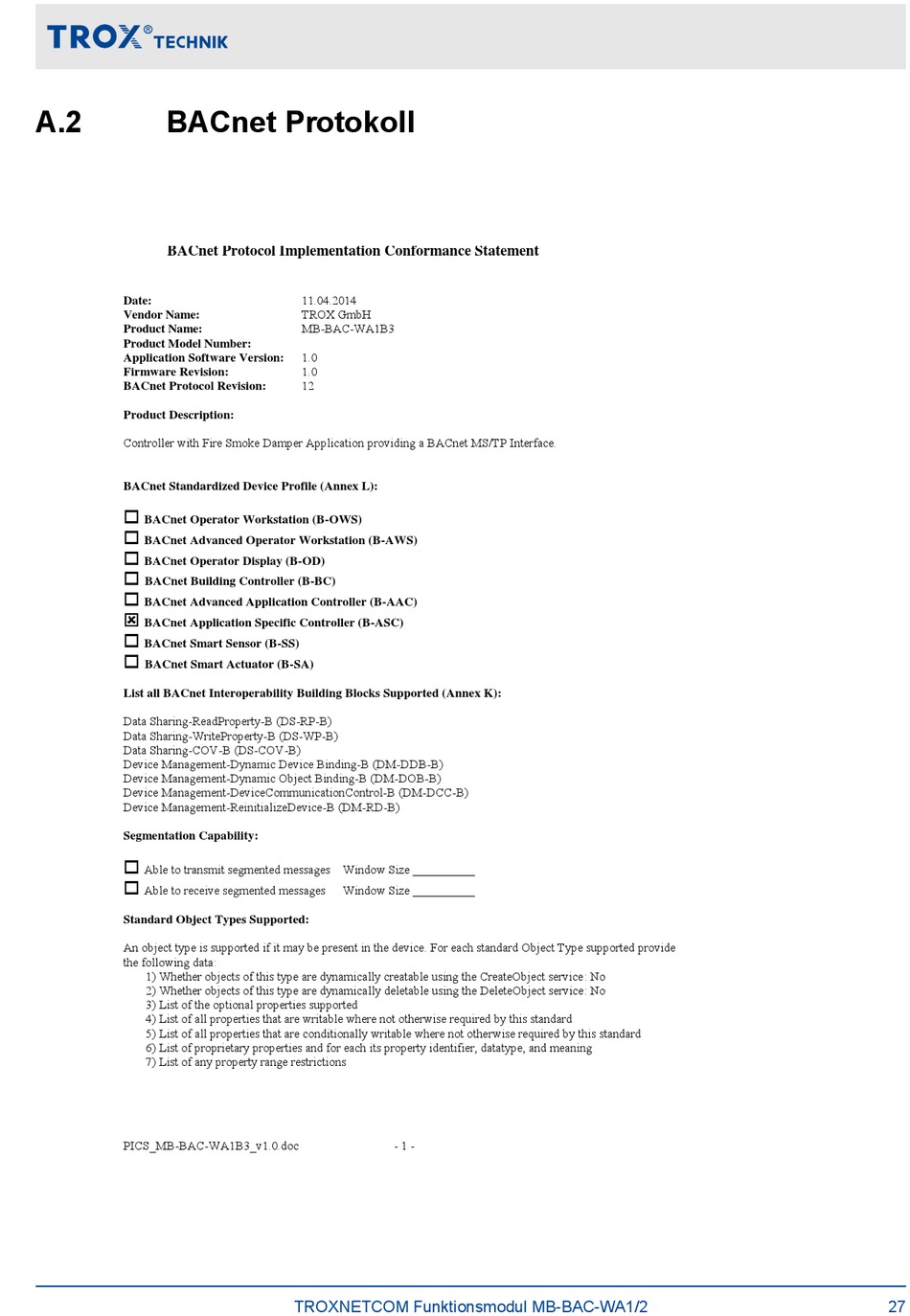 TROX® TECHNIK

A.2 BACnet Protokoll

BACnet Protocol Implementation Conformance Statement

Date: 11.04.2014
Vendor Name: TROX GmbH
Product Name: MB-BAC-WA1B3
Product Model Number:
Application Software Version: 1.0
Firmware Revision: 1.0
BACnet Protocol Revision: 12

Product Description:

Controller with Fire Smoke Damper Application providing a BACnet MS/TP Interface.

BACnet Standardized Device Profile (Annex L):

☐ BACnet Operator Workstation (B-OWS)
☐ BACnet Advanced Operator Workstation (B-AWS)
☐ BACnet Operator Display (B-OD)
☐ BACnet Building Controller (B-BC)
☐ BACnet Advanced Application Controller (B-AAC)
☒ BACnet Application Specific Controller (B-ASC)
☐ BACnet Smart Sensor (B-SS)
☐ BACnet Smart Actuator (B-SA)

List all BACnet Interoperability Building Blocks Supported (Annex K):

Data Sharing-ReadProperty-B (DS-RP-B)
Data Sharing-WriteProperty-B (DS-WP-B)
Data Sharing-COV-B (DS-COV-B)
Device Management-Dynamic Device Binding-B (DM-DDB-B)
Device Management-Dynamic Object Binding-B (DM-DOB-B)
Device Management-DeviceCommunicationControl-B (DM-DCC-B)
Device Management-ReinitializeDevice-B (DM-RD-B)

Segmentation Capability:

☐ Able to transmit segmented messages Window Size ________
☐ Able to receive segmented messages Window Size ________

Standard Object Types Supported:

An object type is supported if it may be present in the device. For each standard Object Type supported provide the following data:
1) Whether objects of this type are dynamically creatable using the CreateObject service: No
2) Whether objects of this type are dynamically deletable using the DeleteObject service: No
3) List of the optional properties supported
4) List of all properties that are writable where not otherwise required by this standard
5) List of all properties that are conditionally writable where not otherwise required by this standard
6) List of proprietary properties and for each its property identifier, datatype, and meaning
7) List of any property range restrictions

PICS_MB-BAC-WA1B3_v1.0.doc - 1 -

TROXNETCOM Funktionsmodul MB-BAC-WA1/2 27